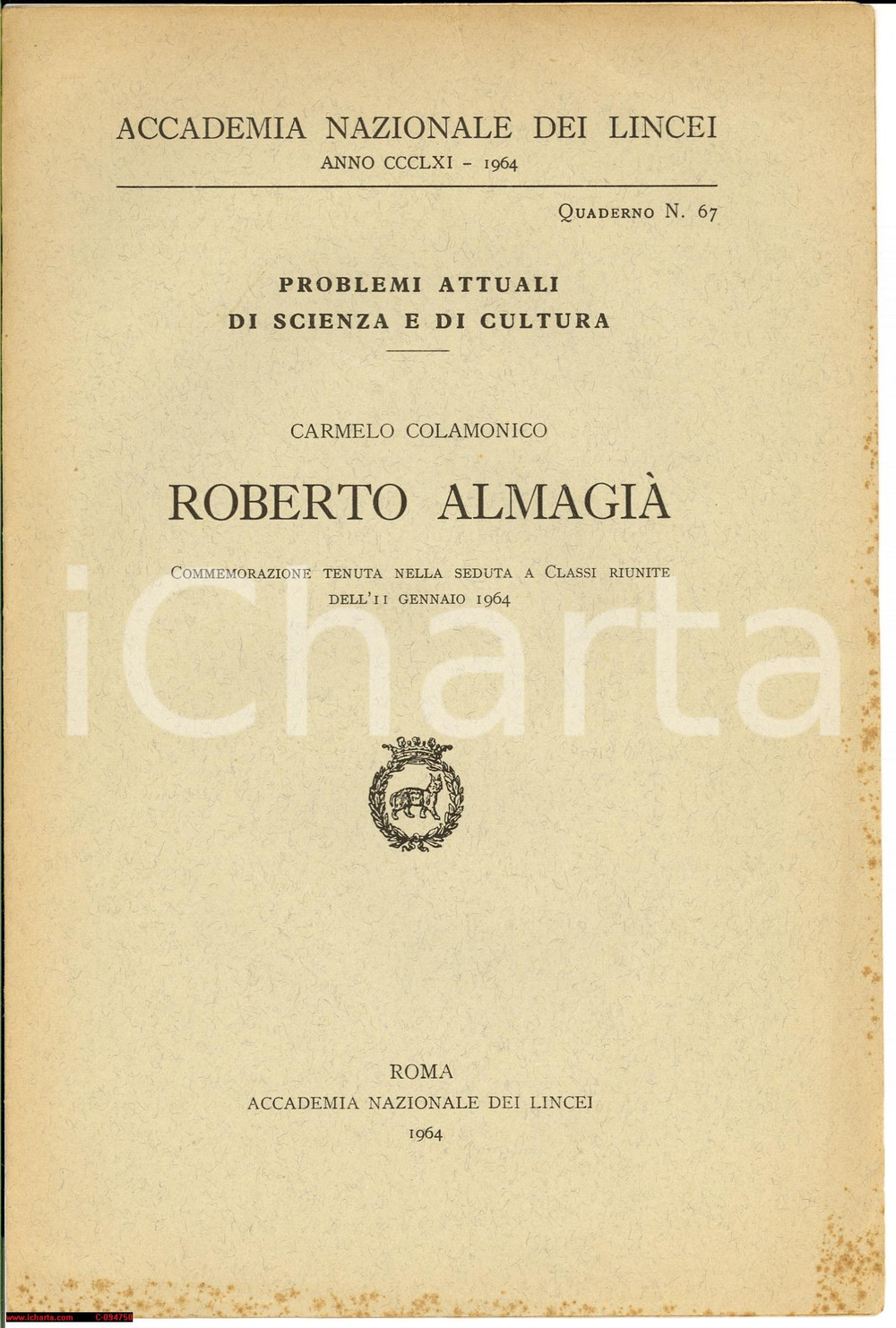 ACCADEMIA NAZIONALE DEI LINCEI
ANNO CCCLXI - 1964

Quaderno N. 67

PROBLEMI ATTUALI
DI SCIENZA E DI CULTURA

CARMELO COLAMONICO

ROBERTO ALMAGIÀ

Commemorazione tenuta nella seduta a Classi riunite dell'11 gennaio 1964

iCharta

ROMA
ACCADEMIA NAZIONALE DEI LINCEI
1964

www.icharta.com C-094756